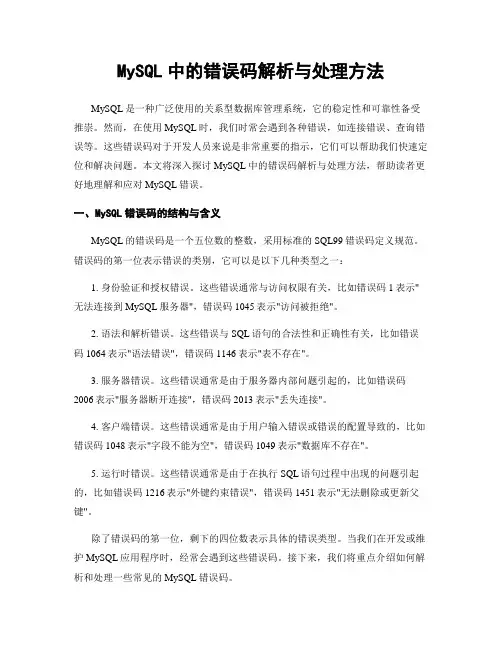 MySQL 中的错误码解析与处理方法

MySQL 是一种广泛使用的关系型数据库管理系统，它的稳定性和可靠性备受推崇。然而，在使用 MySQL 时，我们时常会遇到各种错误，如连接错误、查询错误等。这些错误码对于开发人员来说是非常重要的指示，它们可以帮助我们快速定位和解决问题。本文将深入探讨 MySQL 中的错误码解析与处理方法，帮助读者更好地理解和应对 MySQL 错误。

一、MySQL 错误码的结构与含义

MySQL 的错误码是一个五位数的整数，采用标准的 SQL99 错误码定义规范。错误码的第一位表示错误的类别，它可以是以下几种类型之一：

1. 身份验证和授权错误。这些错误通常与访问权限有关，比如错误码 1 表示"无法连接到 MySQL 服务器"，错误码 1045 表示"访问被拒绝"。

2. 语法和解析错误。这些错误与 SQL 语句的合法性和正确性有关，比如错误码 1064 表示"语法错误"，错误码 1146 表示"表不存在"。

3. 服务器错误。这些错误通常是由于服务器内部问题引起的，比如错误码 2006 表示"服务器断开连接"，错误码 2013 表示"丢失连接"。

4. 客户端错误。这些错误通常是由于用户输入错误或错误的配置导致的，比如错误码 1048 表示"字段不能为空"，错误码 1049 表示"数据库不存在"。

5. 运行时错误。这些错误通常是由于在执行 SQL 语句过程中出现的问题引起的，比如错误码 1216 表示"外键约束错误"，错误码 1451 表示"无法删除或更新父键"。

除了错误码的第一位，剩下的四位数表示具体的错误类型。当我们在开发或维护 MySQL 应用程序时，经常会遇到这些错误码。接下来，我们将重点介绍如何解析和处理一些常见的 MySQL 错误码。